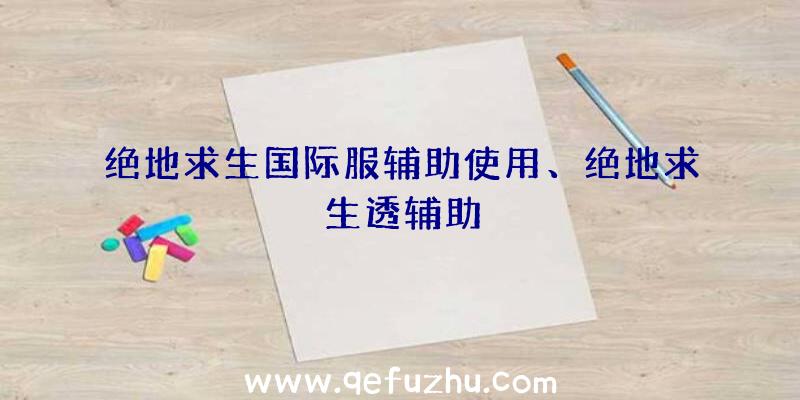 绝地求生国际服辅助使用、绝地求生透辅助

www.qefuzhu.com